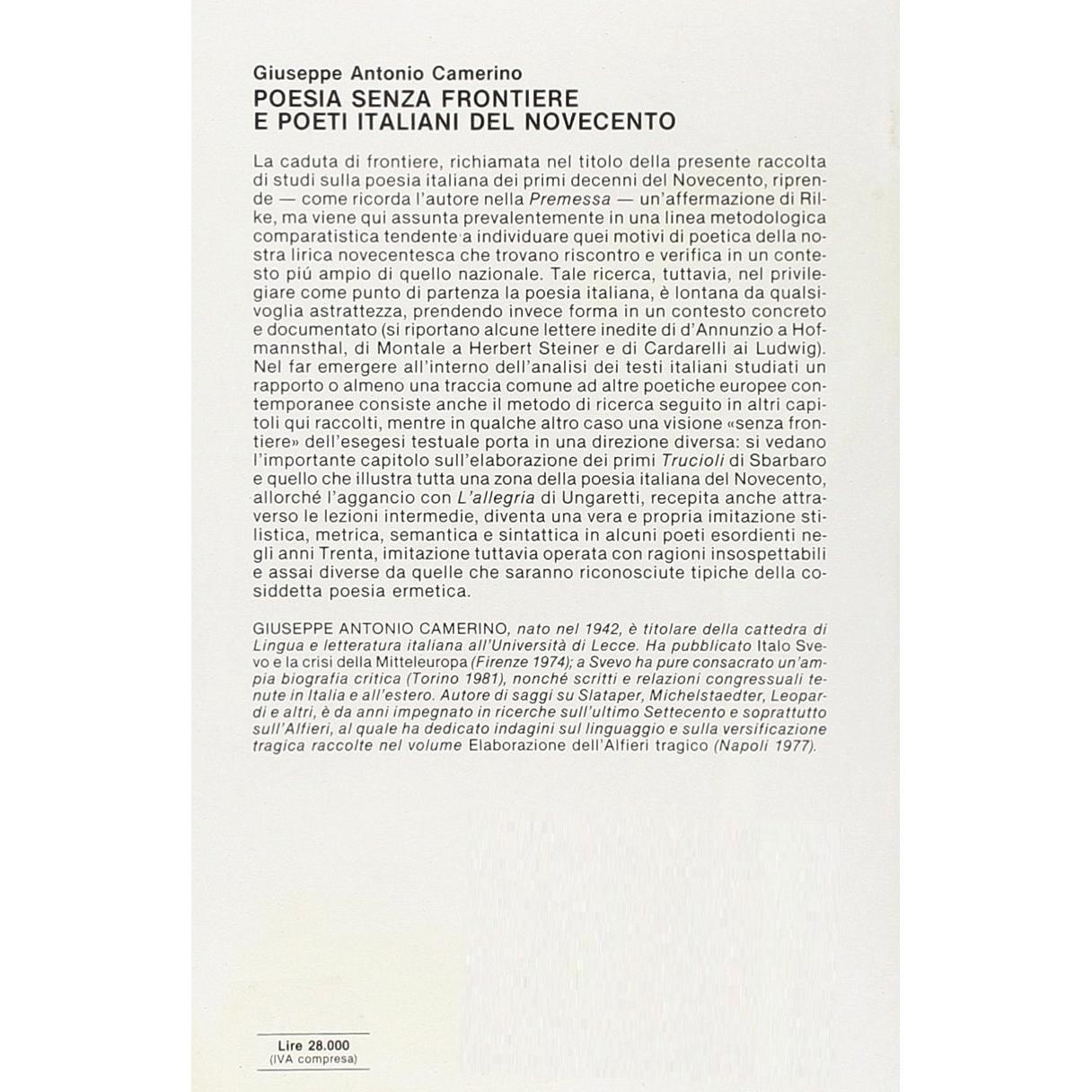 Giuseppe Antonio Camerino
POESIA SENZA FRONTIERE
E POETI ITALIANI DEL NOVECENTO

La caduta di frontiere, richiamata nel titolo della presente raccolta di studi sulla poesia italiana dei primi decenni del Novecento, riprende — come ricorda l'autore nella Premessa — un'affermazione di Rilke, ma viene qui assunta prevalentemente in una linea metodologica comparatistica tendente a individuare quei motivi di poetica della nostra lirica novecentesca che trovano riscontro e verifica in un contesto piú ampio di quello nazionale. Tale ricerca, tuttavia, nel privilegiare come punto di partenza la poesia italiana, è lontana da qualsivoglia astrattezza, prendendo invece forma in un contesto concreto e documentato (si riportano alcune lettere inedite di d'Annunzio a Hofmannsthal, di Montale a Herbert Steiner e di Cardarelli ai Ludwig). Nel far emergere all'interno dell'analisi dei testi italiani studiati un rapporto o almeno una traccia comune ad altre poetiche europee contemporanee consiste anche il metodo di ricerca seguito in altri capitoli qui raccolti, mentre in qualche altro caso una visione «senza frontiere» dell'esegesi testuale porta in una direzione diversa: si vedano l'importante capitolo sull'elaborazione dei primi Trucioli di Sbarbaro e quello che illustra tutta una zona della poesia italiana del Novecento, allorché l'aggancio con L'allegria di Ungaretti, recepita anche attraverso le lezioni intermedie, diventa una vera e propria imitazione stilistica, metrica, semantica e sintattica in alcuni poeti esordienti negli anni Trenta, imitazione tuttavia operata con ragioni insospettabili e assai diverse da quelle che saranno riconosciute tipiche della cosiddetta poesia ermetica.

GIUSEPPE ANTONIO CAMERINO, nato nel 1942, è titolare della cattedra di Lingua e letteratura italiana all'Università di Lecce. Ha pubblicato Italo Svevo e la crisi della Mitteleuropa (Firenze 1974); a Svevo ha pure consacrato un'ampia biografia critica (Torino 1981), nonché scritti e relazioni congressuali tenute in Italia e all'estero. Autore di saggi su Slataper, Michelstaedter, Leopardi e altri, è da anni impegnato in ricerche sull'ultimo Settecento e soprattutto sull'Alfieri, al quale ha dedicato indagini sul linguaggio e sulla versificazione tragica raccolte nel volume Elaborazione dell'Alfieri tragico (Napoli 1977).

Lire 28.000
(IVA compresa)